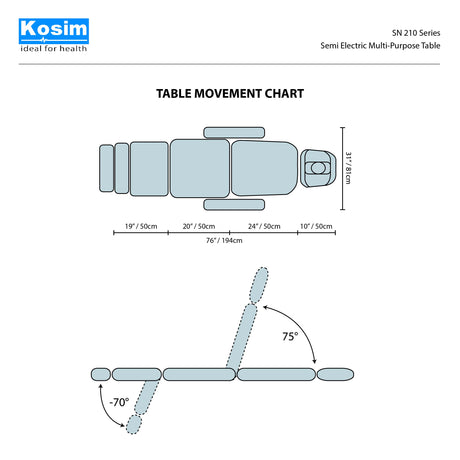 Kosim
ideal for health

SN 210 Series
Semi Electric Multi-Purpose Table

TABLE MOVEMENT CHART

31" / 81cm

19" / 50cm
20" / 50cm
24" / 50cm
10" / 50cm
76" / 194cm

75°

-70°